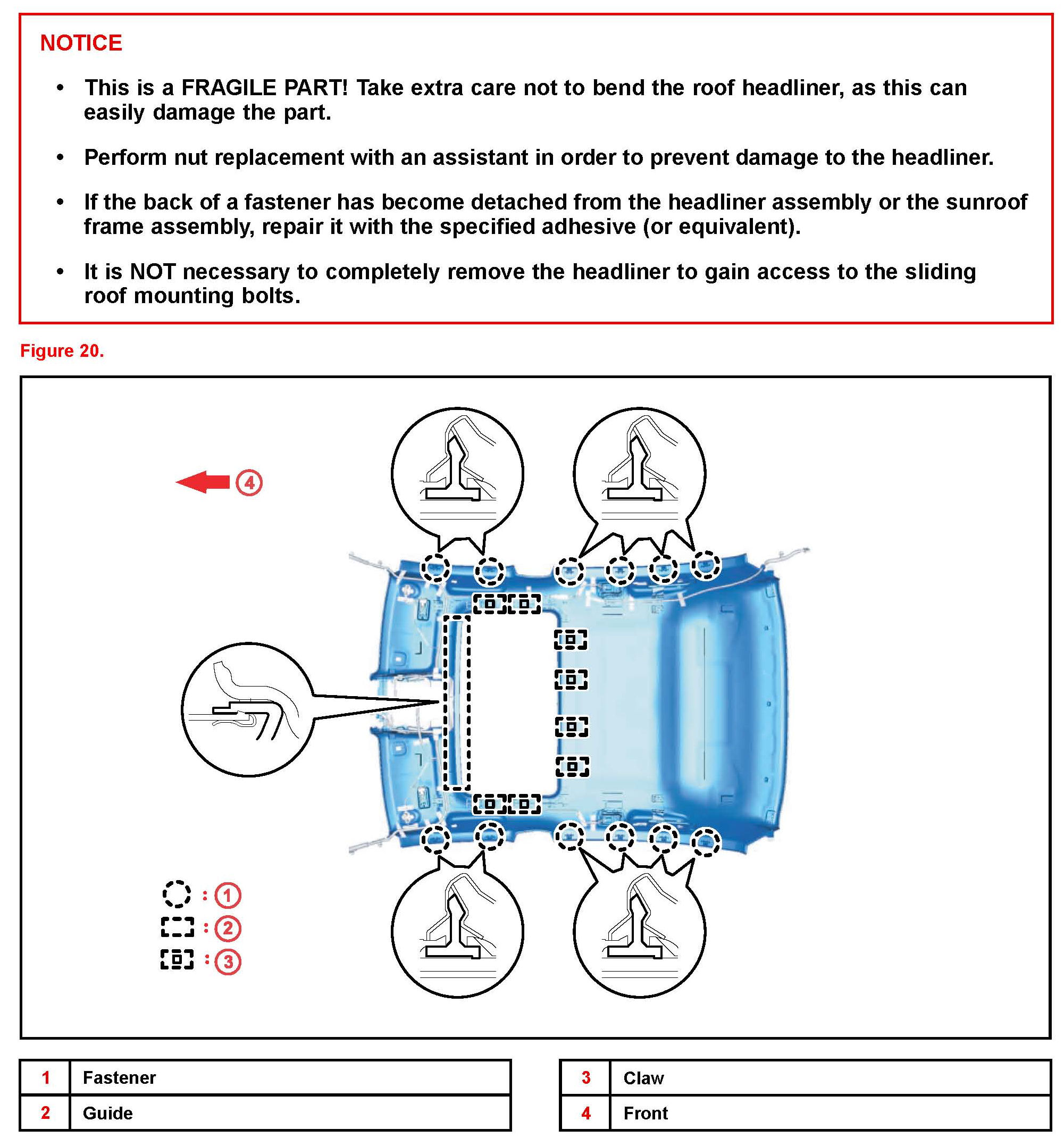 NOTICE

• This is a FRAGILE PART! Take extra care not to bend the roof headliner, as this can easily damage the part.

• Perform nut replacement with an assistant in order to prevent damage to the headliner.

• If the back of a fastener has become detached from the headliner assembly or the sunroof frame assembly, repair it with the specified adhesive (or equivalent).

• It is NOT necessary to completely remove the headliner to gain access to the sliding roof mounting bolts.

Figure 20.

4

: 1
: 2
: 3

| 1 | Fastener |
|---|---|
| 2 | Guide |

| 3 | Claw |
|---|---|
| 4 | Front |